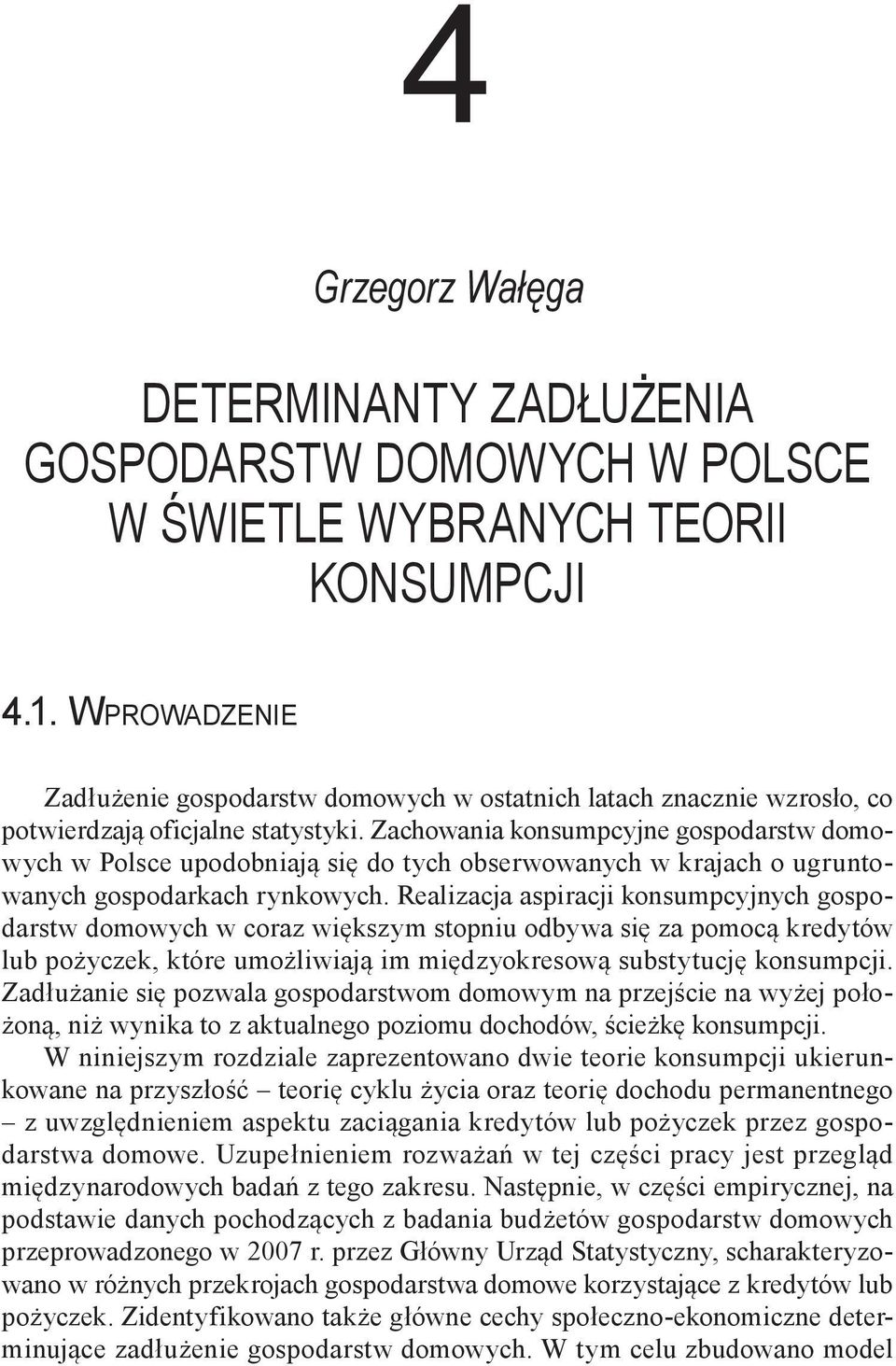 4

Grzegorz Wałęga

DETERMINANTY ZADŁUŻENIA GOSPODARSTW DOMOWYCH W POLSCE W ŚWIETLE WYBRANYCH TEORII KONSUMPCJI

4.1. WPROWADZENIE

Zadłużenie gospodarstw domowych w ostatnich latach znacznie wzrosło, co potwierdzają oficjalne statystyki. Zachowania konsumpcyjne gospodarstw domowych w Polsce upodobniają się do tych obserwowanych w krajach o ugruntowanych gospodarkach rynkowych. Realizacja aspiracji konsumpcyjnych gospodarstw domowych w coraz większym stopniu odbywa się za pomocą kredytów lub pożyczek, które umożliwiają im międzyokresową substytucję konsumpcji. Zadłużanie się pozwala gospodarstwom domowym na przejście na wyżej położoną, niż wynika to z aktualnego poziomu dochodów, ścieżkę konsumpcji.

W niniejszym rozdziale zaprezentowano dwie teorie konsumpcji ukierunkowane na przyszłość – teorię cyklu życia oraz teorię dochodu permanentnego – z uwzględnieniem aspektu zaciągania kredytów lub pożyczek przez gospodarstwa domowe. Uzupełnieniem rozważań w tej części pracy jest przegląd międzynarodowych badań z tego zakresu. Następnie, w części empirycznej, na podstawie danych pochodzących z badania budżetów gospodarstw domowych przeprowadzonego w 2007 r. przez Główny Urząd Statystyczny, scharakteryzowano w różnych przekrojach gospodarstwa domowe korzystające z kredytów lub pożyczek. Zidentyfikowano także główne cechy społeczno-ekonomiczne determinujące zadłużenie gospodarstw domowych. W tym celu zbudowano model